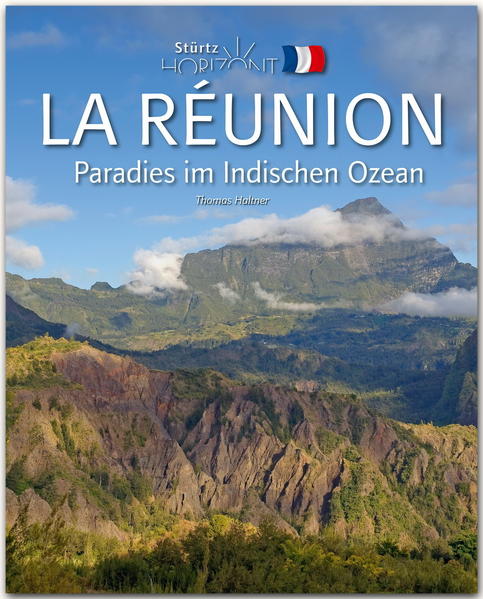 Stürtz
HORIZONT

LA RÉUNION
Paradies im Indischen Ozean

Thomas Haltner